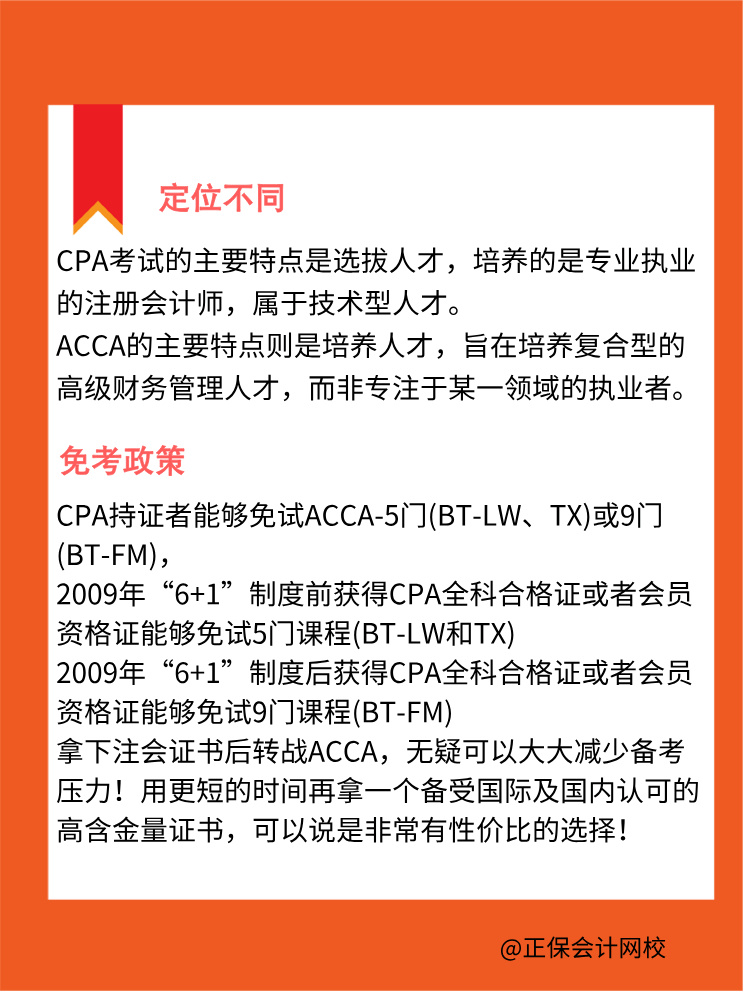 定位不同

CPA考试的主要特点是选拔人才，培养的是专业执业的注册会计师，属于技术型人才。
ACCA的主要特点则是培养人才，旨在培养复合型的高级财务管理人才，而非专注于某一领域的执业者。

免考政策

CPA持证者能够免试ACCA-5门(BT-LW、TX)或9门(BT-FM)，
2009年“6+1”制度前获得CPA全科合格证或者会员资格证能够免试5门课程(BT-LW和TX)
2009年“6+1”制度后获得CPA全科合格证或者会员资格证能够免试9门课程(BT-FM)
拿下注会证书后转战ACCA，无疑可以大大减少备考压力！用更短的时间再拿一个备受国际及国内认可的高含金量证书，可以说是非常有性价比的选择！

@正保会计网校